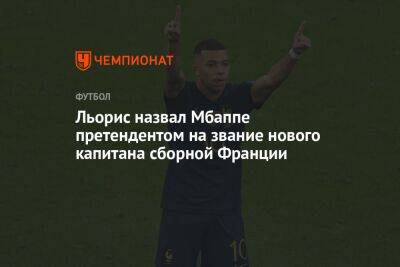 ЧЕМПИОНАТ

ФУТБОЛ

Льорис назвал Мбаппе претендентом на звание нового капитана сборной Франции

10